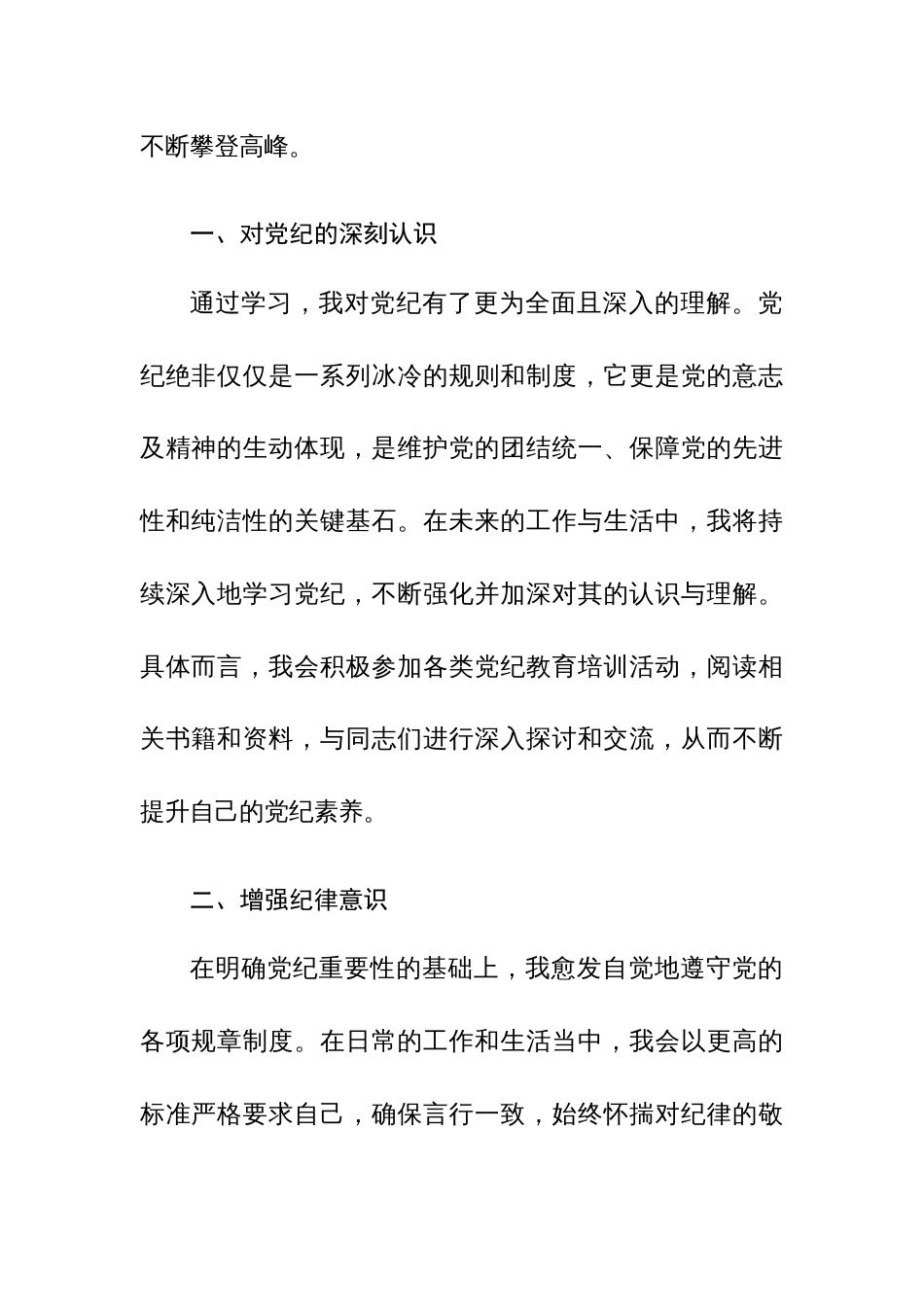 不断攀登高峰。

一、对党纪的深刻认识

通过学习，我对党纪有了更为全面且深入的理解。党纪绝非仅仅是一系列冰冷的规则和制度，它更是党的意志及精神的生动体现，是维护党的团结统一、保障党的先进性和纯洁性的关键基石。在未来的工作与生活中，我将持续深入地学习党纪，不断强化并加深对其的认识与理解。具体而言，我会积极参加各类党纪教育培训活动，阅读相关书籍和资料，与同志们进行深入探讨和交流，从而不断提升自己的党纪素养。

二、增强纪律意识

在明确党纪重要性的基础上，我愈发自觉地遵守党的各项规章制度。在日常的工作和生活当中，我会以更高的标准严格要求自己，确保言行一致，始终怀揣对纪律的敬